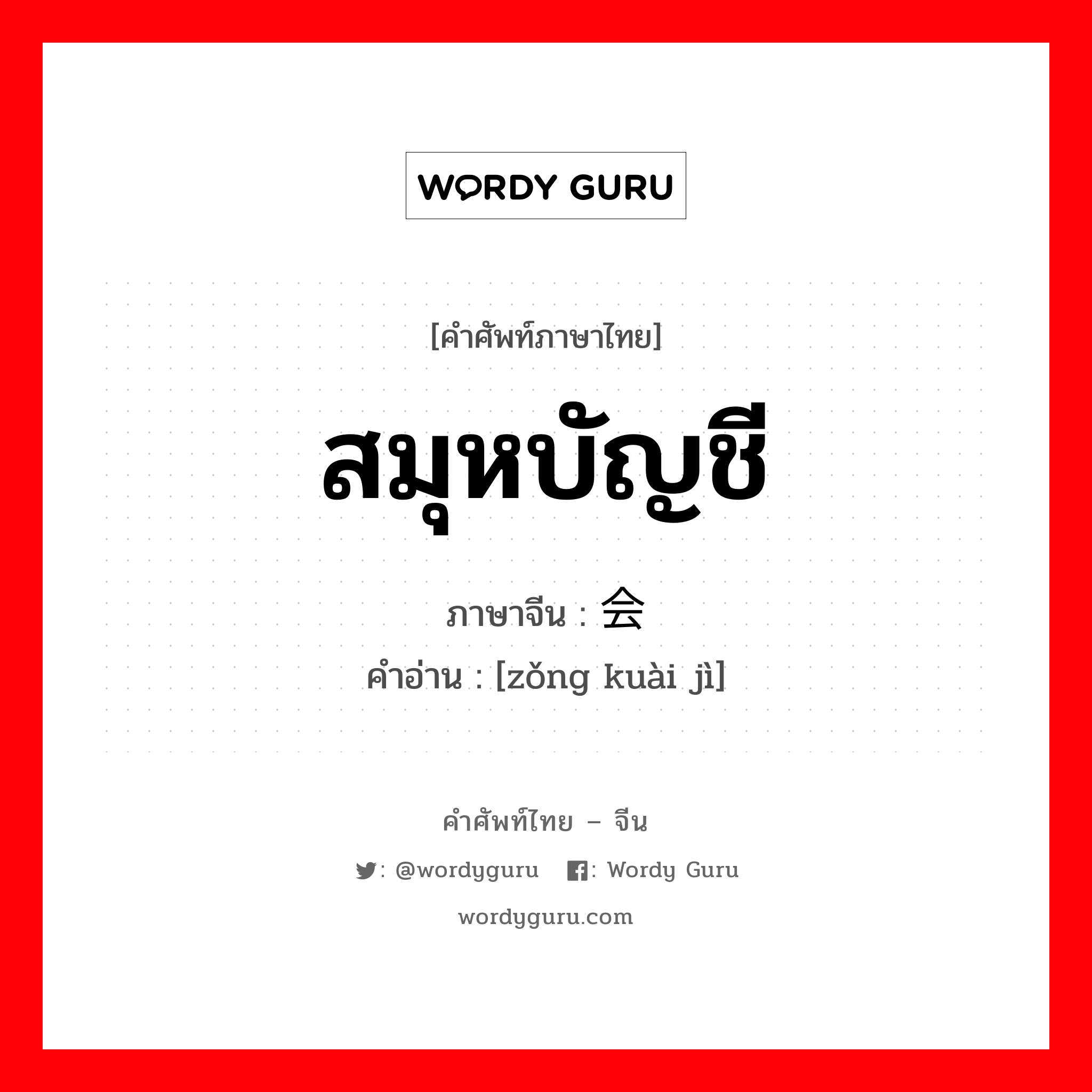 WORDY GURU

[คำศัพท์ภาษาไทย]

สมุหบัญชี

ภาษาจีน : 会

คำอ่าน : [zǒng kuài jì]

คำศัพท์ไทย – จีน

: @wordyguru : Wordy Guru

wordyguru.com